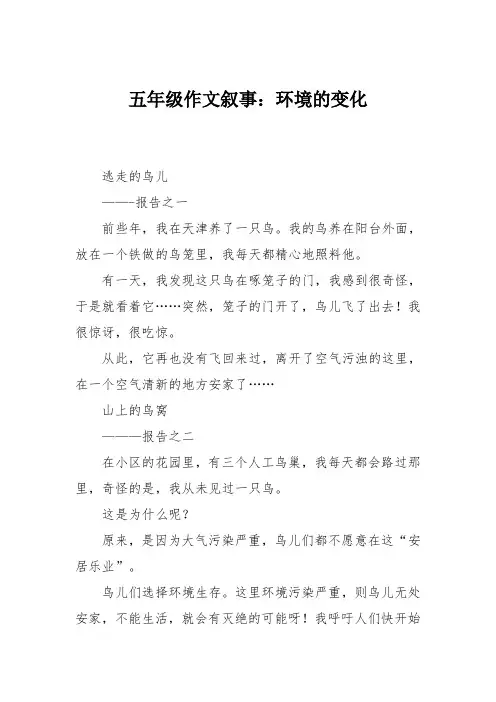 五年级作文叙事：环境的变化

逃走的鸟儿

——-报告之一

前些年，我在天津养了一只鸟。我的鸟养在阳台外面，放在一个铁做的鸟笼里，我每天都精心地照料他。

有一天，我发现这只鸟在啄笼子的门，我感到很奇怪，于是就看着它……突然，笼子的门开了，鸟儿飞了出去！我很惊讶，很吃惊。

从此，它再也没有飞回来过，离开了空气污浊的这里，在一个空气清新的地方安家了……

山上的鸟窝

———报告之二

在小区的花园里，有三个人工鸟巢，我每天都会路过那里，奇怪的是，我从未见过一只鸟。

这是为什么呢？

原来，是因为大气污染严重，鸟儿们都不愿意在这“安居乐业”。

鸟儿们选择环境生存。这里环境污染严重，则鸟儿无处安家，不能生活，就会有灭绝的可能呀！我呼吁人们快开始